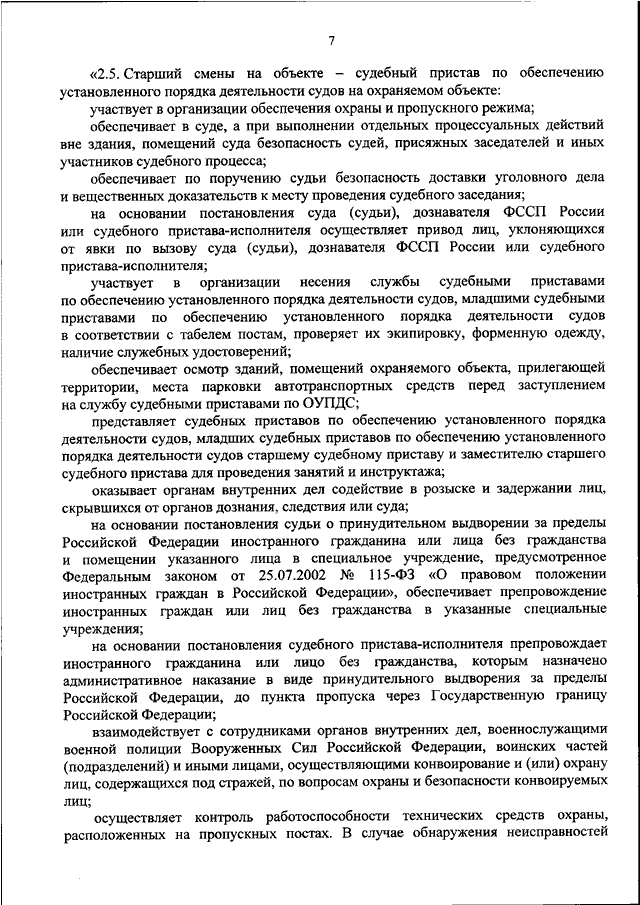 7

«2.5. Старший смены на объекте – судебный пристав по обеспечению установленного порядка деятельности судов на охраняемом объекте:

участвует в организации обеспечения охраны и пропускного режима;

обеспечивает в суде, а при выполнении отдельных процессуальных действий вне здания, помещений суда безопасность судей, присяжных заседателей и иных участников судебного процесса;

обеспечивает по поручению судьи безопасность доставки уголовного дела и вещественных доказательств к месту проведения судебного заседания;

на основании постановления суда (судьи), дознавателя ФССП России или судебного пристава-исполнителя осуществляет привод лиц, уклоняющихся от явки по вызову суда (судьи), дознавателя ФССП России или судебного пристава-исполнителя;

участвует в организации несения службы судебными приставами по обеспечению установленного порядка деятельности судов, младшими судебными приставами по обеспечению установленного порядка деятельности судов в соответствии с табелем постам, проверяет их экипировку, форменную одежду, наличие служебных удостоверений;

обеспечивает осмотр зданий, помещений охраняемого объекта, прилегающей территории, места парковки автотранспортных средств перед заступлением на службу судебными приставами по ОУПДС;

представляет судебных приставов по обеспечению установленного порядка деятельности судов, младших судебных приставов по обеспечению установленного порядка деятельности судов старшему судебному приставу и заместителю старшего судебного пристава для проведения занятий и инструктажа;

оказывает органам внутренних дел содействие в розыске и задержании лиц, скрывшихся от органов дознания, следствия или суда;

на основании постановления судьи о принудительном выдворении за пределы Российской Федерации иностранного гражданина или лица без гражданства и помещении указанного лица в специальное учреждение, предусмотренное Федеральным законом от 25.07.2002 № 115-ФЗ «О правовом положении иностранных граждан в Российской Федерации», обеспечивает препровождение иностранных граждан или лиц без гражданства в указанные специальные учреждения;

на основании постановления судебного пристава-исполнителя препровождает иностранного гражданина или лицо без гражданства, которым назначено административное наказание в виде принудительного выдворения за пределы Российской Федерации, до пункта пропуска через Государственную границу Российской Федерации;

взаимодействует с сотрудниками органов внутренних дел, военнослужащими военной полиции Вооруженных Сил Российской Федерации, воинских частей (подразделений) и иными лицами, осуществляющими конвоирование и (или) охрану лиц, содержащихся под стражей, по вопросам охраны и безопасности конвоируемых лиц;

осуществляет контроль работоспособности технических средств охраны, расположенных на пропускных постах. В случае обнаружения неисправностей